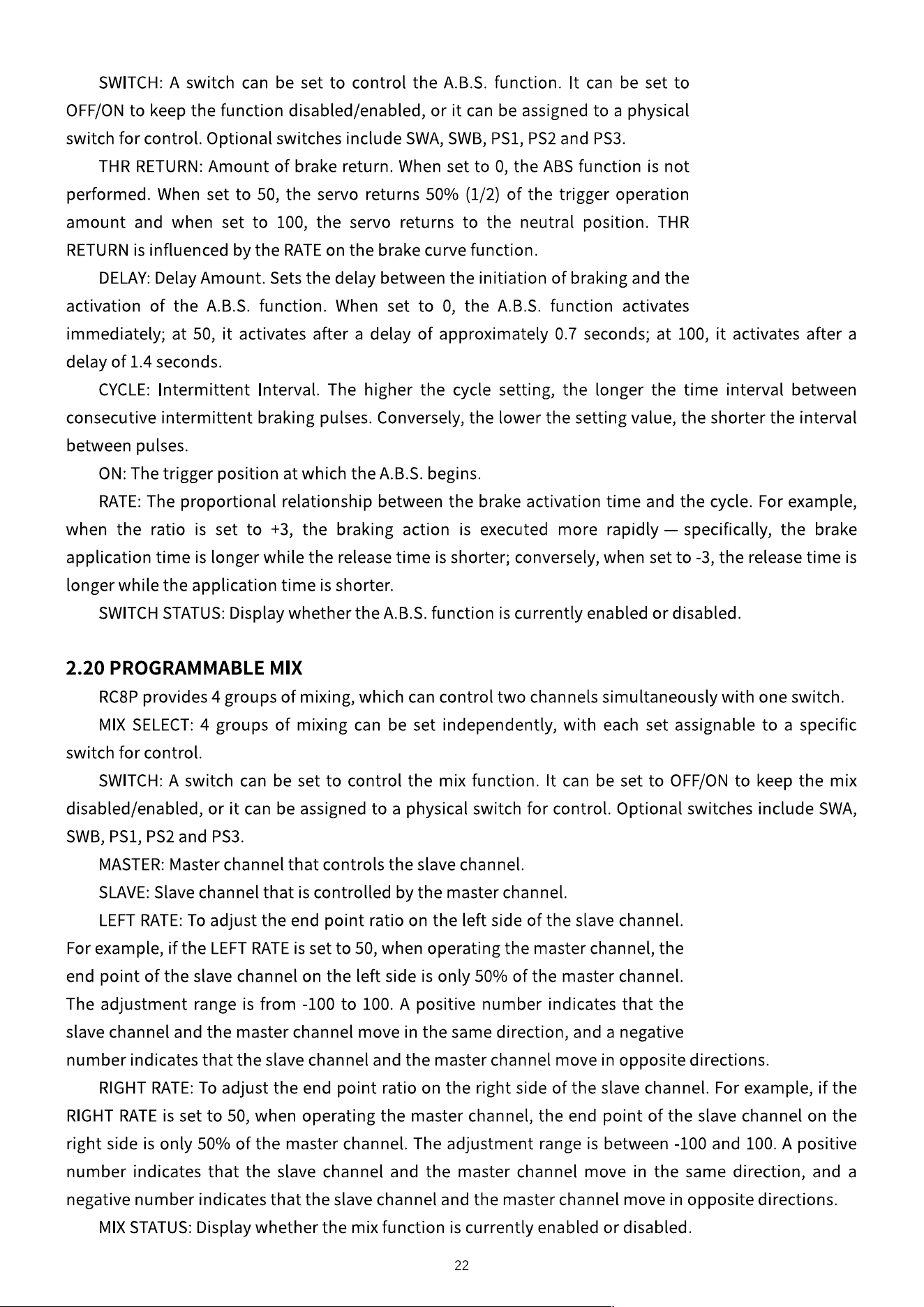 SWITCH: A switch can be set to control the A.B.S. function. It can be set to OFF/ON to keep the function disabled/enabled, or it can be assigned to a physical switch for control. Optional switches include SWA, SWB, PS1, PS2 and PS3.

THR RETURN: Amount of brake return. When set to 0, the ABS function is not performed. When set to 50, the servo returns 50% (1/2) of the trigger operation amount and when set to 100, the servo returns to the neutral position. THR RETURN is influenced by the RATE on the brake curve function.

DELAY: Delay Amount. Sets the delay between the initiation of braking and the activation of the A.B.S. function. When set to 0, the A.B.S. function activates immediately; at 50, it activates after a delay of approximately 0.7 seconds; at 100, it activates after a delay of 1.4 seconds.

CYCLE: Intermittent Interval. The higher the cycle setting, the longer the time interval between consecutive intermittent braking pulses. Conversely, the lower the setting value, the shorter the interval between pulses.

ON: The trigger position at which the A.B.S. begins.

RATE: The proportional relationship between the brake activation time and the cycle. For example, when the ratio is set to +3, the braking action is executed more rapidly — specifically, the brake application time is longer while the release time is shorter; conversely, when set to -3, the release time is longer while the application time is shorter.

SWITCH STATUS: Display whether the A.B.S. function is currently enabled or disabled.

2.20 PROGRAMMABLE MIX

RC8P provides 4 groups of mixing, which can control two channels simultaneously with one switch.

MIX SELECT: 4 groups of mixing can be set independently, with each set assignable to a specific switch for control.

SWITCH: A switch can be set to control the mix function. It can be set to OFF/ON to keep the mix disabled/enabled, or it can be assigned to a physical switch for control. Optional switches include SWA, SWB, PS1, PS2 and PS3.

MASTER: Master channel that controls the slave channel.

SLAVE: Slave channel that is controlled by the master channel.

LEFT RATE: To adjust the end point ratio on the left side of the slave channel. For example, if the LEFT RATE is set to 50, when operating the master channel, the end point of the slave channel on the left side is only 50% of the master channel. The adjustment range is from -100 to 100. A positive number indicates that the slave channel and the master channel move in the same direction, and a negative number indicates that the slave channel and the master channel move in opposite directions.

RIGHT RATE: To adjust the end point ratio on the right side of the slave channel. For example, if the RIGHT RATE is set to 50, when operating the master channel, the end point of the slave channel on the right side is only 50% of the master channel. The adjustment range is between -100 and 100. A positive number indicates that the slave channel and the master channel move in the same direction, and a negative number indicates that the slave channel and the master channel move in opposite directions.

MIX STATUS: Display whether the mix function is currently enabled or disabled.

22